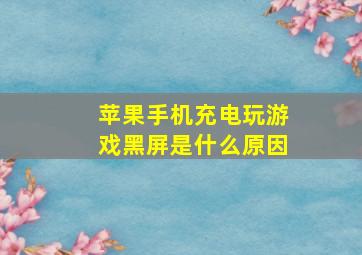 苹果手机充电玩游戏黑屏是什么原因